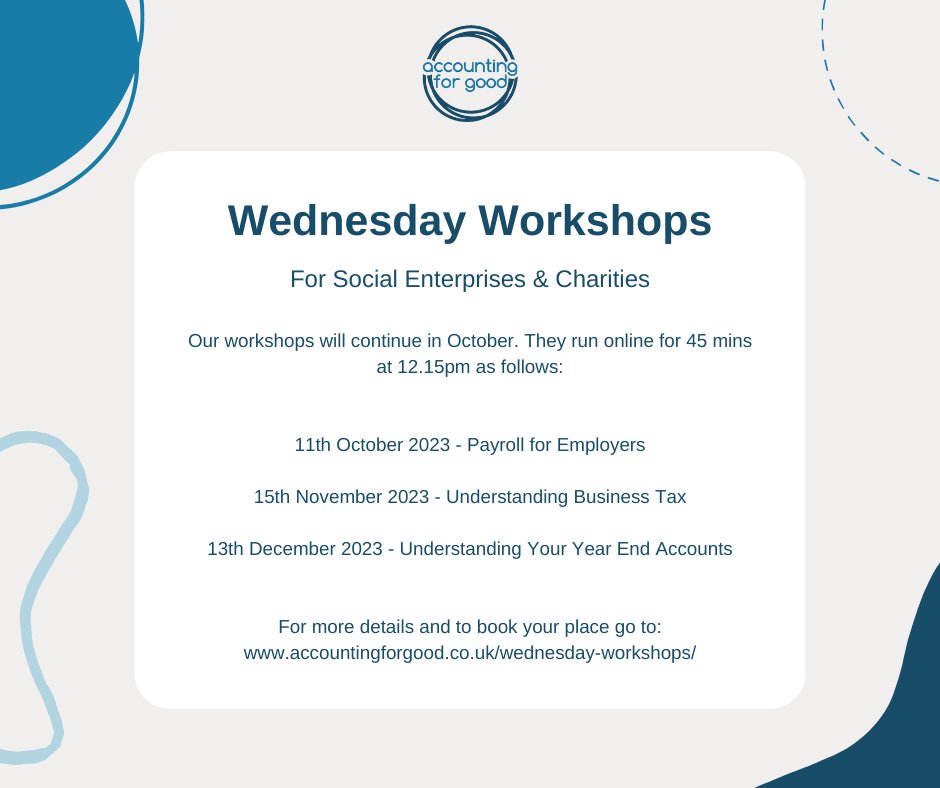 accounting
for good

Wednesday Workshops

For Social Enterprises & Charities

Our workshops will continue in October. They run online for 45 mins at 12.15pm as follows:

11th October 2023 - Payroll for Employers

15th November 2023 - Understanding Business Tax

13th December 2023 - Understanding Your Year End Accounts

For more details and to book your place go to:
www.accountingforgood.co.uk/wednesday-workshops/